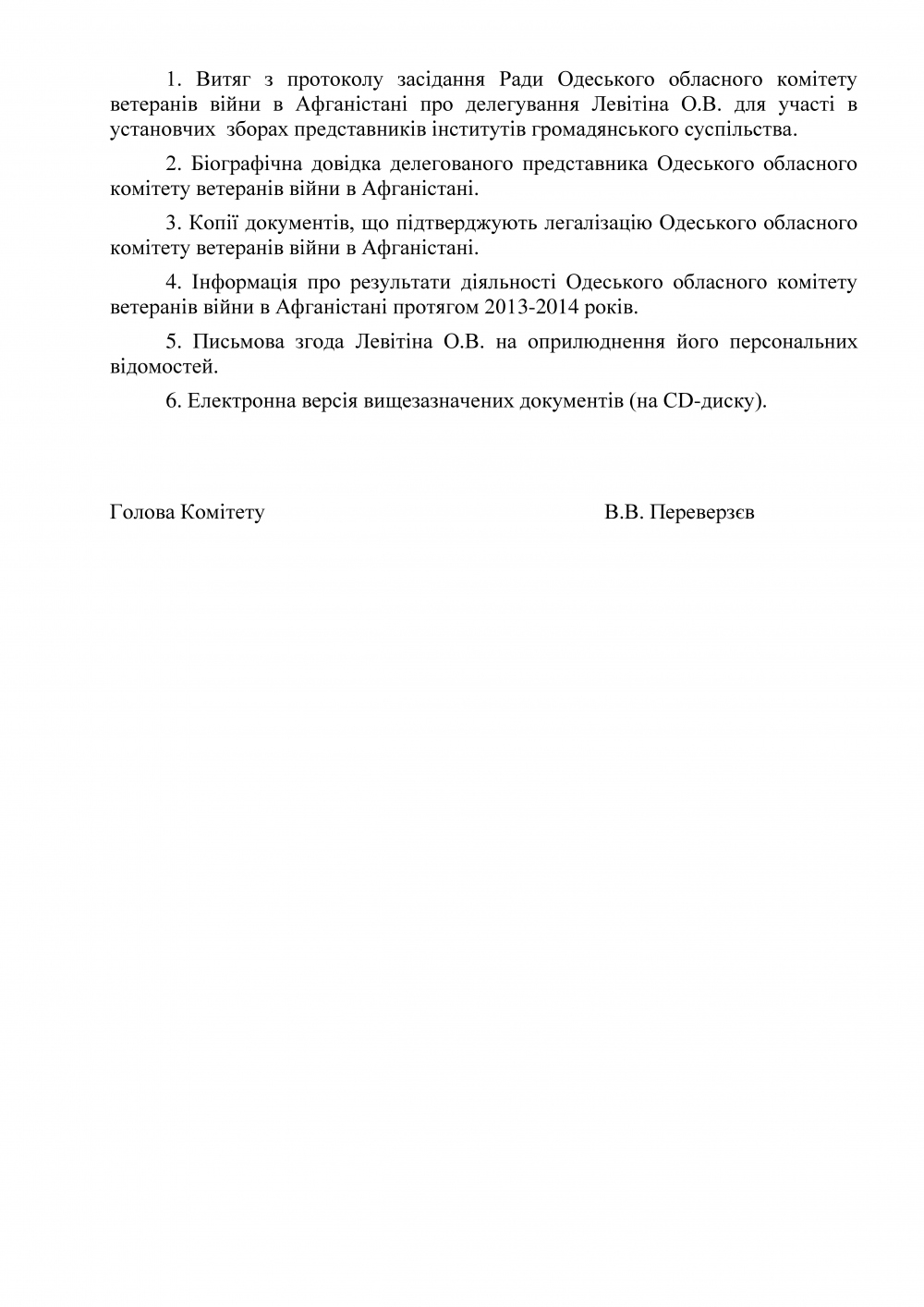 1. Витяг з протоколу засідання Ради Одеського обласного комітету ветеранів війни в Афганістані про делегування Левітіна О.В. для участі в установчих зборах представників інститутів громадянського суспільства.

2. Біографічна довідка делегованого представника Одеського обласного комітету ветеранів війни в Афганістані.

3. Копії документів, що підтверджують легалізацію Одеського обласного комітету ветеранів війни в Афганістані.

4. Інформація про результати діяльності Одеського обласного комітету ветеранів війни в Афганістані протягом 2013-2014 років.

5. Письмова згода Левітіна О.В. на оприлюднення його персональних відомостей.

6. Електронна версія вищезазначених документів (на CD-диску).

Голова Комітету

В.В. Переверзєв